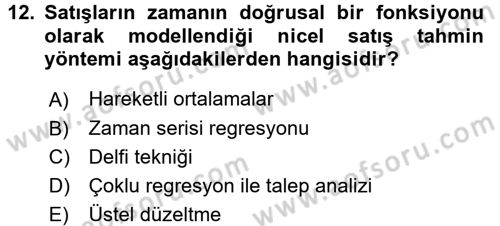 12. Satışların zamanın doğrusal bir fonksiyonu olarak modellendiği nicel satış tahmin yöntemi aşağıdakilerden hangisidir?

A) Hareketli ortalamalar
B) Zaman serisi regresyonu
C) Delfi tekniği
D) Çoklu regresyon ile talep analizi
E) Üstel düzeltme

www.aofsoru.com
www.aofsoru.com
www.aofsoru.com
www.aofsoru.com